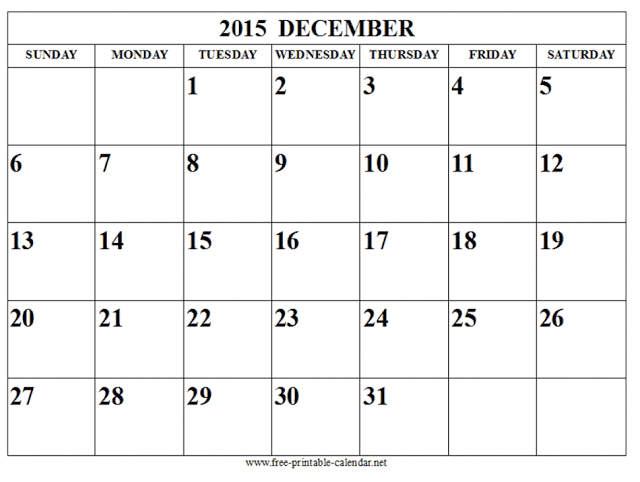 2015 DECEMBER

| SUNDAY | MONDAY | TUESDAY | WEDNESDAY | THURSDAY | FRIDAY | SATURDAY |
|---|---|---|---|---|---|---|
| | | 1 | 2 | 3 | 4 | 5 |
| 6 | 7 | 8 | 9 | 10 | 11 | 12 |
| 13 | 14 | 15 | 16 | 17 | 18 | 19 |
| 20 | 21 | 22 | 23 | 24 | 25 | 26 |
| 27 | 28 | 29 | 30 | 31 | | |

www.free-printable-calendar.net